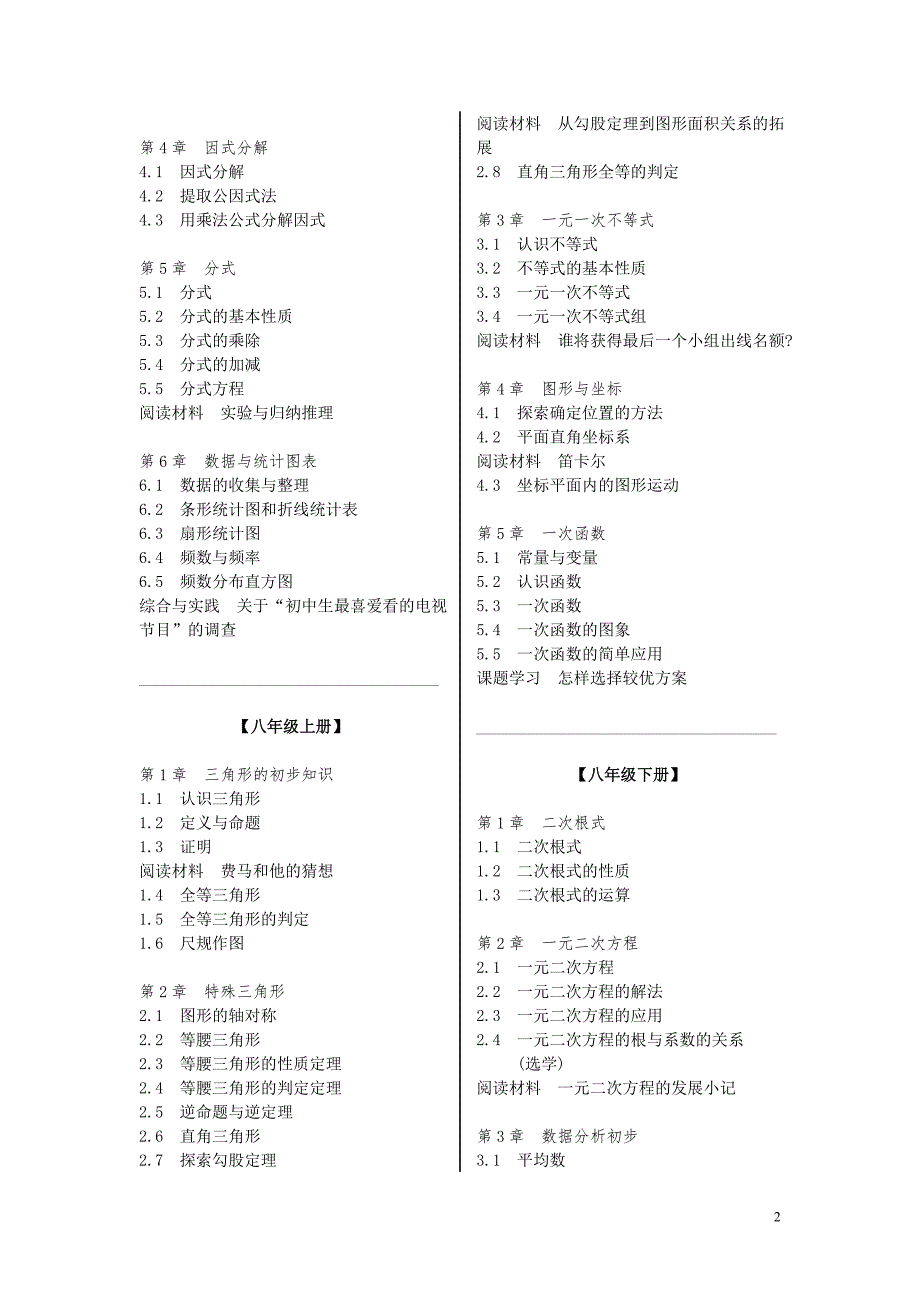 第 4 章　因式分解
4.1　因式分解
4.2　提取公因式法
4.3　用乘法公式分解因式

第 5 章　分式
5.1　分式
5.2　分式的基本性质
5.3　分式的乘除
5.4　分式的加减
5.5　分式方程
阅读材料　实验与归纳推理

第 6 章　数据与统计图表
6.1　数据的收集与整理
6.2　条形统计图和折线统计表
6.3　扇形统计图
6.4　频数与频率
6.5　频数分布直方图
综合与实践　关于“初中生最喜爱看的电视节目”的调查

【八年级上册】

第 1 章　三角形的初步知识
1.1　认识三角形
1.2　定义与命题
1.3　证明
阅读材料　费马和他的猜想
1.4　全等三角形
1.5　全等三角形的判定
1.6　尺规作图

第 2 章　特殊三角形
2.1　图形的轴对称
2.2　等腰三角形
2.3　等腰三角形的性质定理
2.4　等腰三角形的判定定理
2.5　逆命题与逆定理
2.6　直角三角形
2.7　探索勾股定理
阅读材料　从勾股定理到图形面积关系的拓展
2.8　直角三角形全等的判定

第 3 章　一元一次不等式
3.1　认识不等式
3.2　不等式的基本性质
3.3　一元一次不等式
3.4　一元一次不等式组
阅读材料　谁将获得最后一个小组出线名额?

第 4 章　图形与坐标
4.1　探索确定位置的方法
4.2　平面直角坐标系
阅读材料　笛卡尔
4.3　坐标平面内的图形运动

第 5 章　一次函数
5.1　常量与变量
5.2　认识函数
5.3　一次函数
5.4　一次函数的图象
5.5　一次函数的简单应用
课题学习　怎样选择较优方案

【八年级下册】

第 1 章　二次根式
1.1　二次根式
1.2　二次根式的性质
1.3　二次根式的运算

第 2 章　一元二次方程
2.1　一元二次方程
2.2　一元二次方程的解法
2.3　一元二次方程的应用
2.4　一元二次方程的根与系数的关系（选学）
阅读材料　一元二次方程的发展小记

第 3 章　数据分析初步
3.1　平均数

2